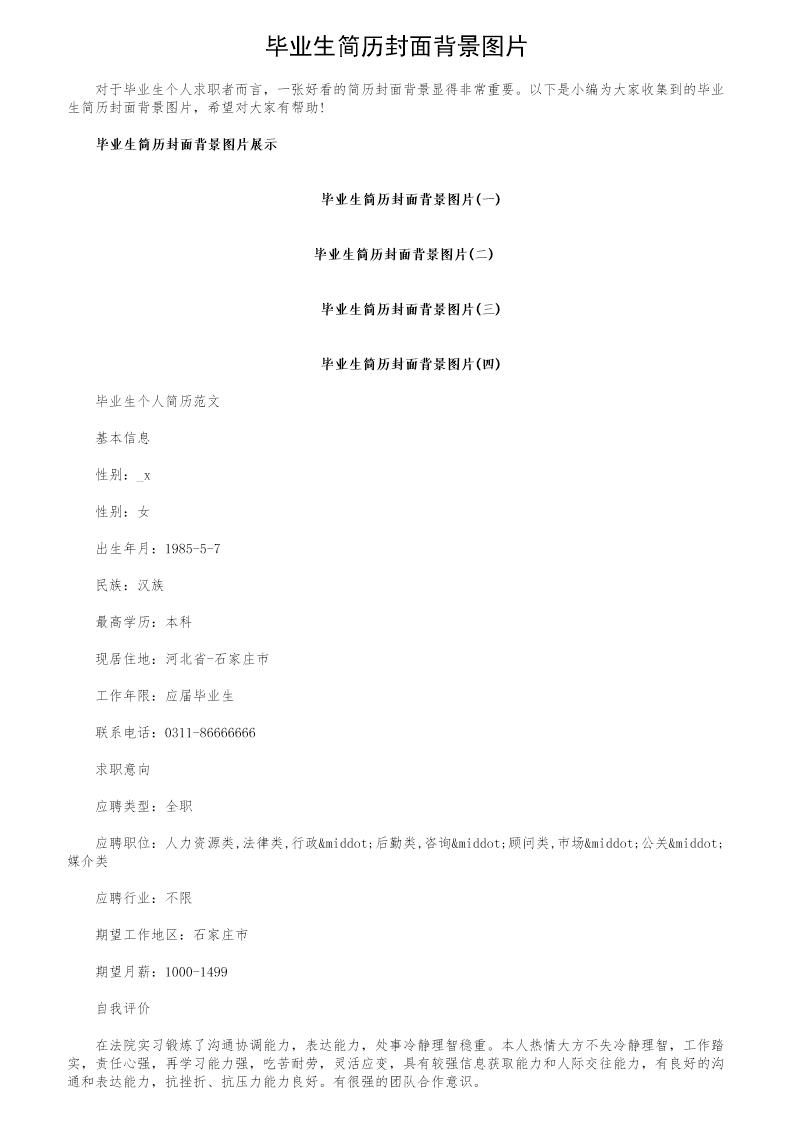 毕业生简历封面背景图片

对于毕业生个人求职者而言，一张好看的简历封面背景显得非常重要。以下是小编为大家收集到的毕业生简历封面背景图片，希望对大家有帮助!

毕业生简历封面背景图片展示

毕业生简历封面背景图片(一)

毕业生简历封面背景图片(二)

毕业生简历封面背景图片(三)

毕业生简历封面背景图片(四)

毕业生个人简历范文

基本信息

性别：_x

性别：女

出生年月：1985-5-7

民族：汉族

最高学历：本科

现居住地：河北省-石家庄市

工作年限：应届毕业生

联系电话：0311-86666666

求职意向

应聘类型：全职

应聘职位：人力资源类,法律类,行政&middot;后勤类,咨询&middot;顾问类,市场&middot;公关&middot;媒介类

应聘行业：不限

期望工作地区：石家庄市

期望月薪：1000-1499

自我评价

在法院实习锻炼了沟通协调能力，表达能力，处事冷静理智稳重。本人热情大方不失冷静理智，工作踏实，责任心强，再学习能力强，吃苦耐劳，灵活应变，具有较强信息获取能力和人际交往能力，有良好的沟通和表达能力，抗挫折、抗压力能力良好。有很强的团队合作意识。